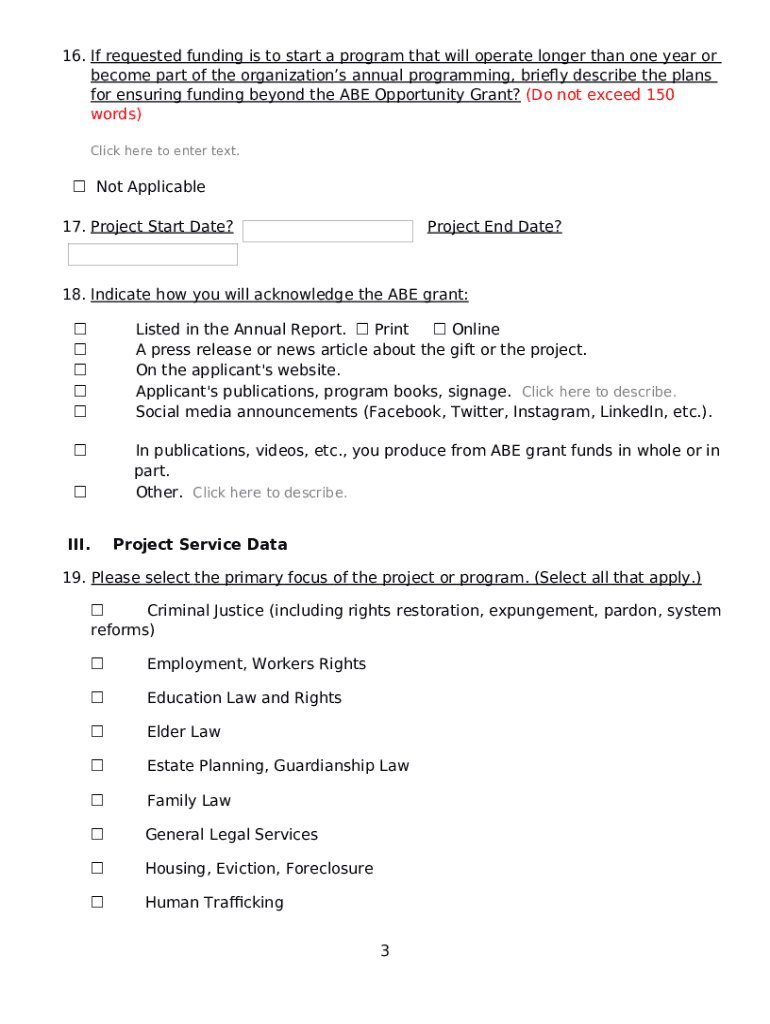 16. If requested funding is to start a program that will operate longer than one year or become part of the organization's annual programming, briefly describe the plans for ensuring funding beyond the ABE Opportunity Grant? (Do not exceed 150 words)

Click here to enter text.

☐ Not Applicable

17. Project Start Date? Project End Date?

18. Indicate how you will acknowledge the ABE grant:

☐ Listed in the Annual Report. ☐ Print ☐ Online
☐ A press release or news article about the gift or the project.
☐ On the applicant's website.
☐ Applicant's publications, program books, signage. Click here to describe.
☐ Social media announcements (Facebook, Twitter, Instagram, LinkedIn, etc.).

☐ In publications, videos, etc., you produce from ABE grant funds in whole or in part.
☐ Other. Click here to describe.

III. Project Service Data

19. Please select the primary focus of the project or program. (Select all that apply.)

☐ Criminal Justice (including rights restoration, expungement, pardon, system reforms)

☐ Employment, Workers Rights

☐ Education Law and Rights

☐ Elder Law

☐ Estate Planning, Guardianship Law

☐ Family Law

☐ General Legal Services

☐ Housing, Eviction, Foreclosure

☐ Human Trafficking

3